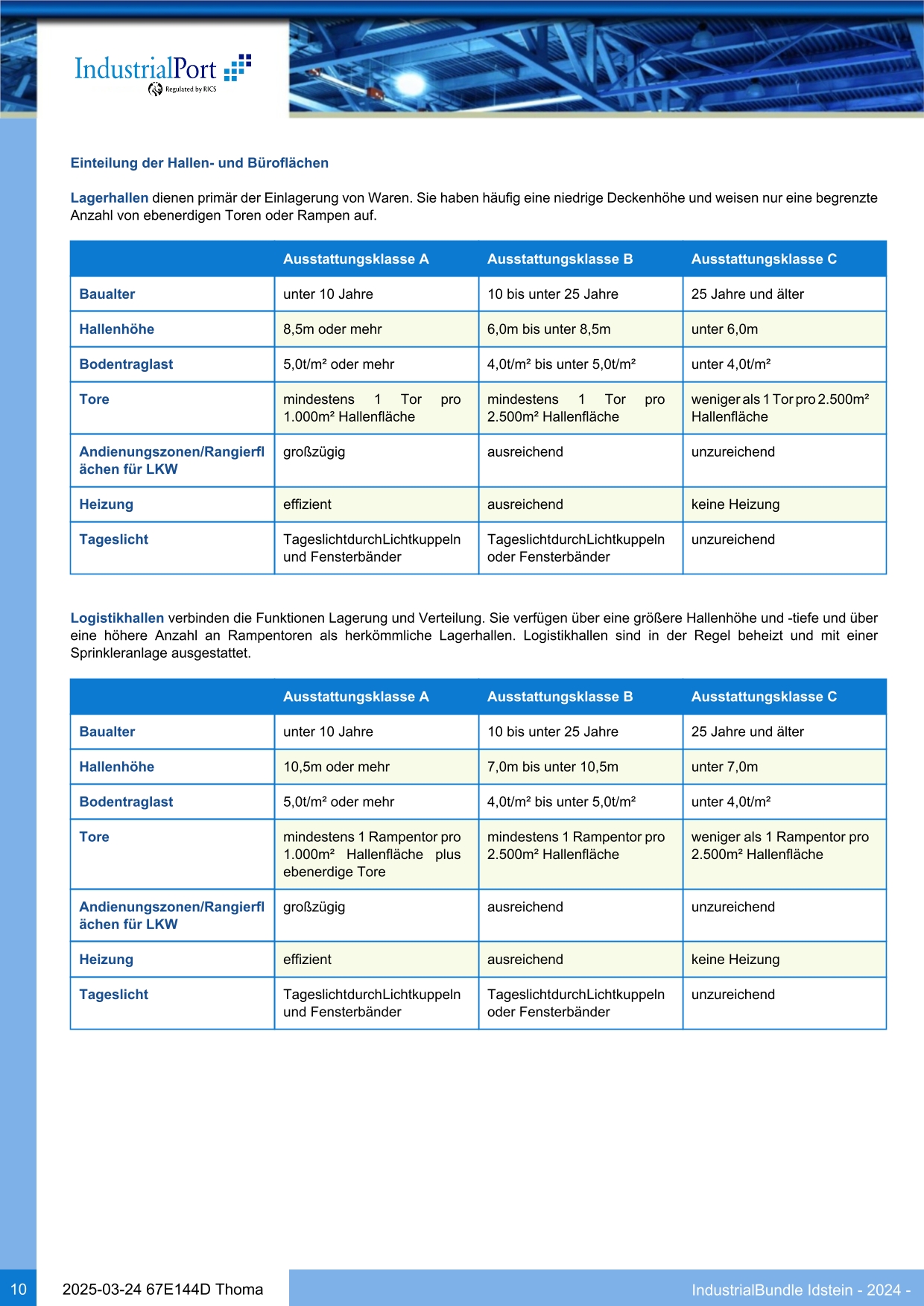 IndustrialPort
Regulated by RICS

Einteilung der Hallen- und Büroflächen

Lagerhallen dienen primär der Einlagerung von Waren. Sie haben häufig eine niedrige Deckenhöhe und weisen nur eine begrenzte Anzahl von ebenerdigen Toren oder Rampen auf.

| | Ausstattungsklasse A | Ausstattungsklasse B | Ausstattungsklasse C |
|---|---|---|---|
| Baualter | unter 10 Jahre | 10 bis unter 25 Jahre | 25 Jahre und älter |
| Hallenhöhe | 8,5m oder mehr | 6,0m bis unter 8,5m | unter 6,0m |
| Bodentraglast | 5,0t/m² oder mehr | 4,0t/m² bis unter 5,0t/m² | unter 4,0t/m² |
| Tore | mindestens 1 Tor pro 1.000m² Hallenfläche | mindestens 1 Tor pro 2.500m² Hallenfläche | weniger als 1 Tor pro 2.500m² Hallenfläche |
| Andienungszonen/Rangierflächen für LKW | großzügig | ausreichend | unzureichend |
| Heizung | effizient | ausreichend | keine Heizung |
| Tageslicht | TageslichtdurchLichtkuppeln und Fensterbänder | TageslichtdurchLichtkuppeln oder Fensterbänder | unzureichend |

Logistikhallen verbinden die Funktionen Lagerung und Verteilung. Sie verfügen über eine größere Hallenhöhe und -tiefe und über eine höhere Anzahl an Rampentoren als herkömmliche Lagerhallen. Logistikhallen sind in der Regel beheizt und mit einer Sprinkleranlage ausgestattet.

| | Ausstattungsklasse A | Ausstattungsklasse B | Ausstattungsklasse C |
|---|---|---|---|
| Baualter | unter 10 Jahre | 10 bis unter 25 Jahre | 25 Jahre und älter |
| Hallenhöhe | 10,5m oder mehr | 7,0m bis unter 10,5m | unter 7,0m |
| Bodentraglast | 5,0t/m² oder mehr | 4,0t/m² bis unter 5,0t/m² | unter 4,0t/m² |
| Tore | mindestens 1 Rampentor pro 1.000m² Hallenfläche plus ebenerdige Tore | mindestens 1 Rampentor pro 2.500m² Hallenfläche | weniger als 1 Rampentor pro 2.500m² Hallenfläche |
| Andienungszonen/Rangierflächen für LKW | großzügig | ausreichend | unzureichend |
| Heizung | effizient | ausreichend | keine Heizung |
| Tageslicht | TageslichtdurchLichtkuppeln und Fensterbänder | TageslichtdurchLichtkuppeln oder Fensterbänder | unzureichend |

10 2025-03-24 67E144D Thoma IndustrialBundle Idstein - 2024 -